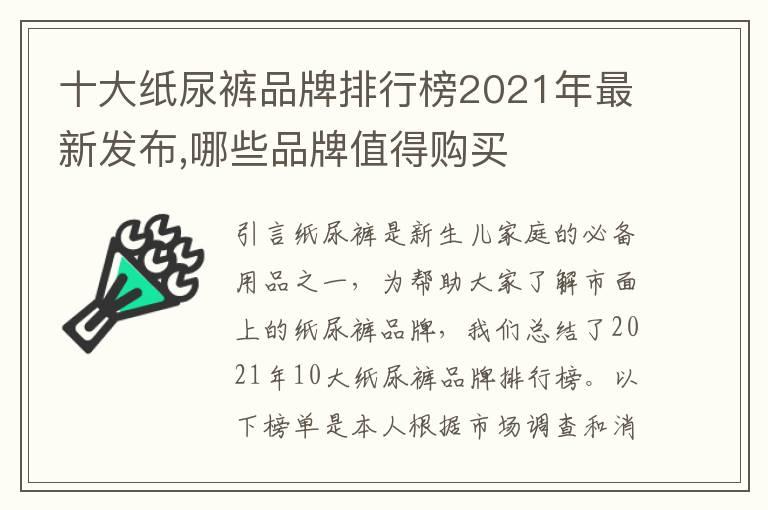 十大纸尿裤品牌排行榜2021年最新发布,哪些品牌值得购买

引言纸尿裤是新生儿家庭的必备用品之一，为帮助大家了解市面上的纸尿裤品牌，我们总结了2021年10大纸尿裤品牌排行榜。以下榜单是本人根据市场调查和消